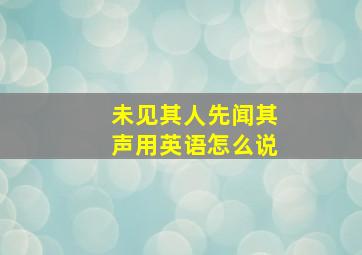 未见其人先闻其声用英语怎么说